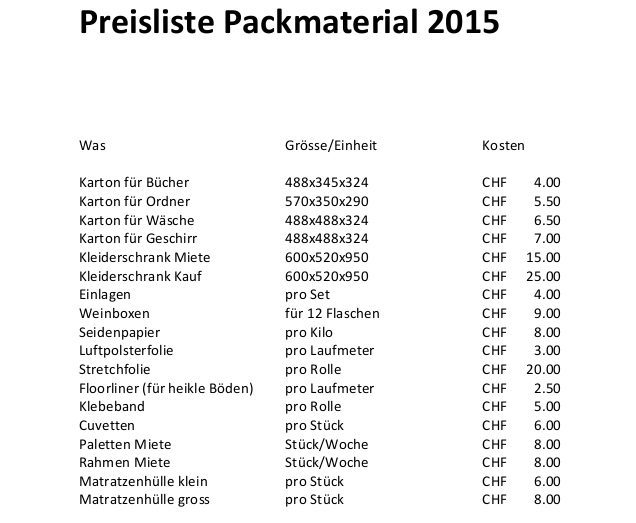 Preisliste Packmaterial 2015

| Was | Grösse/Einheit | Kosten |
|---|---|---|
| Karton für Bücher | 488x345x324 | CHF 4.00 |
| Karton für Ordner | 570x350x290 | CHF 5.50 |
| Karton für Wäsche | 488x488x324 | CHF 6.50 |
| Karton für Geschirr | 488x488x324 | CHF 7.00 |
| Kleiderschrank Miete | 600x520x950 | CHF 15.00 |
| Kleiderschrank Kauf | 600x520x950 | CHF 25.00 |
| Einlagen | pro Set | CHF 4.00 |
| Weinboxen | für 12 Flaschen | CHF 9.00 |
| Seidenpapier | pro Kilo | CHF 8.00 |
| Luftpolsterfolie | pro Laufmeter | CHF 3.00 |
| Stretchfolie | pro Rolle | CHF 20.00 |
| Floorliner (für heikle Böden) | pro Laufmeter | CHF 2.50 |
| Klebeband | pro Rolle | CHF 5.00 |
| Cuvetten | pro Stück | CHF 6.00 |
| Paletten Miete | Stück/Woche | CHF 8.00 |
| Rahmen Miete | Stück/Woche | CHF 8.00 |
| Matratzenhülle klein | pro Stück | CHF 6.00 |
| Matratzenhülle gross | pro Stück | CHF 8.00 |